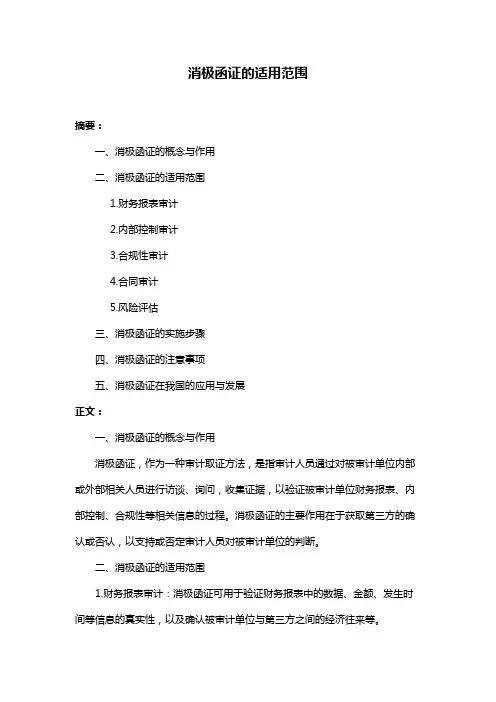 消极函证的适用范围

摘要：

一、消极函证的概念与作用

二、消极函证的适用范围

1.财务报表审计

2.内部控制审计

3.合规性审计

4.合同审计

5.风险评估

三、消极函证的实施步骤

四、消极函证的注意事项

五、消极函证在我国的应用与发展

正文：

一、消极函证的概念与作用

消极函证，作为一种审计取证方法，是指审计人员通过对被审计单位内部或外部相关人员进行访谈、询问，收集证据，以验证被审计单位财务报表、内部控制、合规性等相关信息的过程。消极函证的主要作用在于获取第三方的确认或否认，以支持或否定审计人员对被审计单位的判断。

二、消极函证的适用范围

1.财务报表审计：消极函证可用于验证财务报表中的数据、金额、发生时间等信息的真实性，以及确认被审计单位与第三方之间的经济往来等。